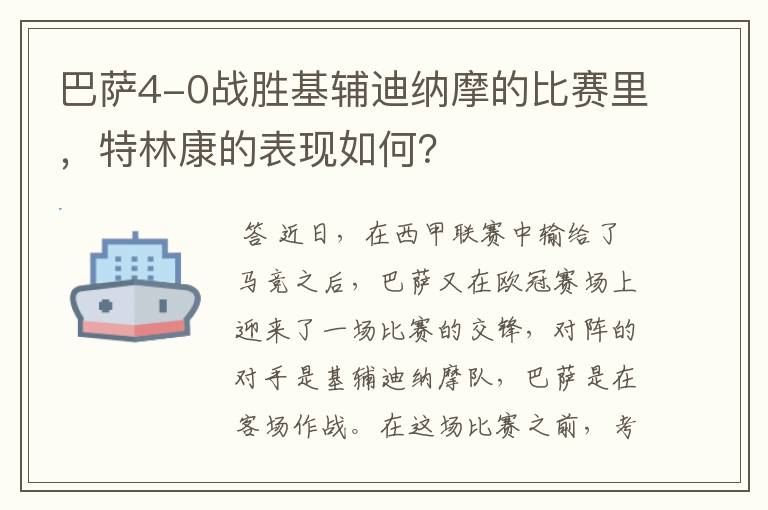 巴萨4-0战胜基辅迪纳摩的比赛里，特林康的表现如何？

答 近日，在西甲联赛中输给了马竞之后，巴萨又在欧冠赛场上迎来了一场比赛的交锋，对阵的对手是基辅迪纳摩队，巴萨是在客场作战。在这场比赛之前，考